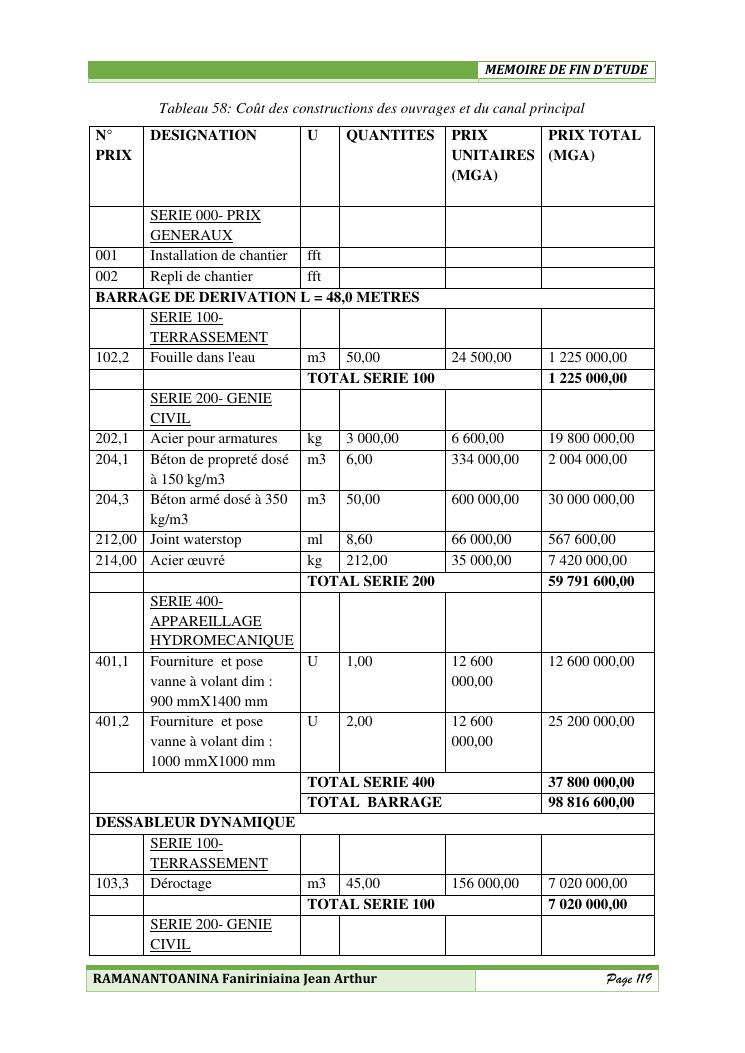 MEMOIRE DE FIN D'ETUDE

Tableau 58: Coût des constructions des ouvrages et du canal principal

| N° PRIX | DESIGNATION | U | QUANTITES | PRIX UNITAIRES (MGA) | PRIX TOTAL (MGA) |
|---|---|---|---|---|---|
| | SERIE 000- PRIX GENERAUX | | | | |
| 001 | Installation de chantier | fft | | | |
| 002 | Repli de chantier | fft | | | |
| BARRAGE DE DERIVATION L = 48,0 METRES | | | | | |
| | SERIE 100- TERRASSEMENT | | | | |
| 102,2 | Fouille dans l'eau | m3 | 50,00 | 24 500,00 | 1 225 000,00 |
| | | TOTAL SERIE 100 | | | 1 225 000,00 |
| | SERIE 200- GENIE CIVIL | | | | |
| 202,1 | Acier pour armatures | kg | 3 000,00 | 6 600,00 | 19 800 000,00 |
| 204,1 | Béton de propreté dosé à 150 kg/m3 | m3 | 6,00 | 334 000,00 | 2 004 000,00 |
| 204,3 | Béton armé dosé à 350 kg/m3 | m3 | 50,00 | 600 000,00 | 30 000 000,00 |
| 212,00 | Joint waterstop | ml | 8,60 | 66 000,00 | 567 600,00 |
| 214,00 | Acier œuvré | kg | 212,00 | 35 000,00 | 7 420 000,00 |
| | | TOTAL SERIE 200 | | | 59 791 600,00 |
| | SERIE 400- APPAREILLAGE HYDROMECANIQUE | | | | |
| 401,1 | Fourniture et pose vanne à volant dim : 900 mmX1400 mm | U | 1,00 | 12 600 000,00 | 12 600 000,00 |
| 401,2 | Fourniture et pose vanne à volant dim : 1000 mmX1000 mm | U | 2,00 | 12 600 000,00 | 25 200 000,00 |
| | | TOTAL SERIE 400 | | | 37 800 000,00 |
| | | TOTAL BARRAGE | | | 98 816 600,00 |
| DESSABLEUR DYNAMIQUE | | | | | |
| | SERIE 100- TERRASSEMENT | | | | |
| 103,3 | Déroctage | m3 | 45,00 | 156 000,00 | 7 020 000,00 |
| | | TOTAL SERIE 100 | | | 7 020 000,00 |
| | SERIE 200- GENIE CIVIL | | | | |

RAMANANTOANINA Faniriniaina Jean Arthur

Page 119